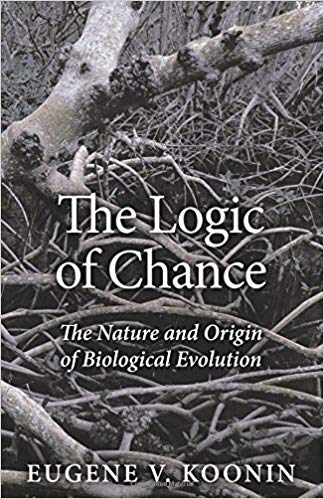 The Logic of Chance

The Nature and Origin of Biological Evolution

EUGENE V. KOONIN